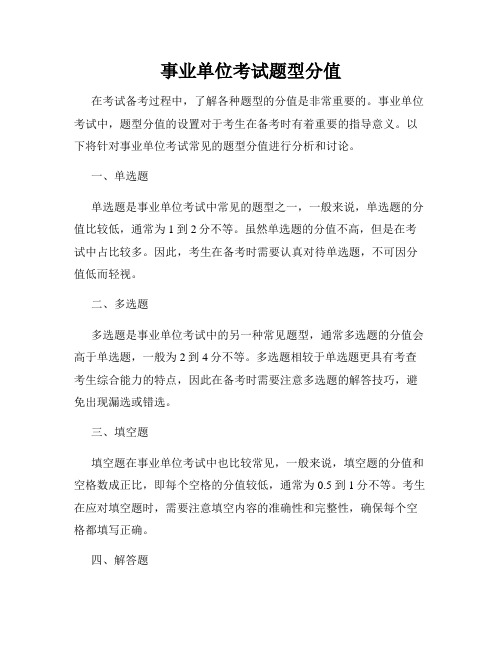 事业单位考试题型分值

在考试备考过程中，了解各种题型的分值是非常重要的。事业单位考试中，题型分值的设置对于考生在备考时有着重要的指导意义。以下将针对事业单位考试常见的题型分值进行分析和讨论。

一、单选题

单选题是事业单位考试中常见的题型之一，一般来说，单选题的分值比较低，通常为 1 到 2 分不等。虽然单选题的分值不高，但是在考试中占比较多。因此，考生在备考时需要认真对待单选题，不可因分值低而轻视。

二、多选题

多选题是事业单位考试中的另一种常见题型，通常多选题的分值会高于单选题，一般为 2 到 4 分不等。多选题相较于单选题更具有考查考生综合能力的特点，因此在备考时需要注意多选题的解答技巧，避免出现漏选或错选。

三、填空题

填空题在事业单位考试中也比较常见，一般来说，填空题的分值和空格数成正比，即每个空格的分值较低，通常为 0.5 到 1 分不等。考生在应对填空题时，需要注意填空内容的准确性和完整性，确保每个空格都填写正确。

四、解答题